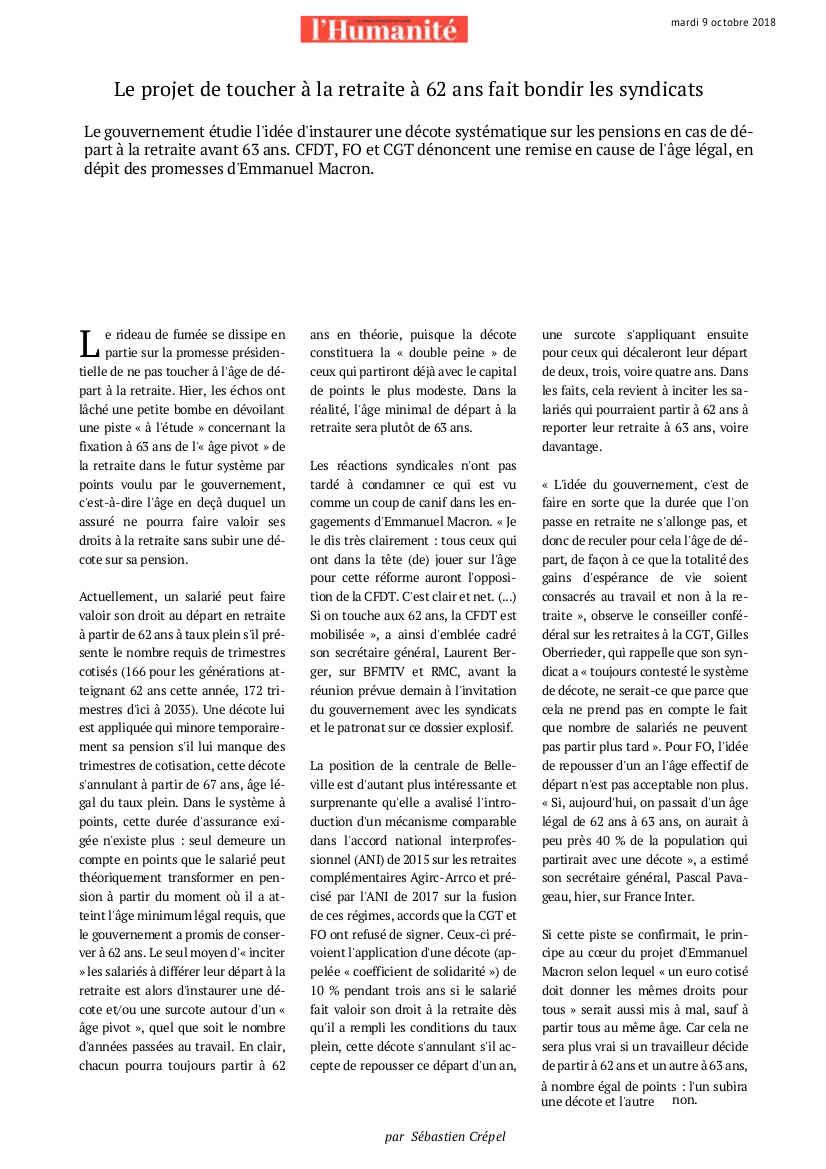 l'Humanité

mardi 9 octobre 2018

Le projet de toucher à la retraite à 62 ans fait bondir les syndicats

Le gouvernement étudie l'idée d'instaurer une décote systématique sur les pensions en cas de départ à la retraite avant 63 ans. CFDT, FO et CGT dénoncent une remise en cause de l'âge légal, en dépit des promesses d'Emmanuel Macron.

Le rideau de fumée se dissipe en partie sur la promesse présidentielle de ne pas toucher à l'âge de départ à la retraite. Hier, les échos ont lâché une petite bombe en dévoilant une piste « à l'étude » concernant la fixation à 63 ans de l'« âge pivot » de la retraite dans le futur système par points voulu par le gouvernement, c'est-à-dire l'âge en deçà duquel un assuré ne pourra faire valoir ses droits à la retraite sans subir une décote sur sa pension.

Actuellement, un salarié peut faire valoir son droit au départ en retraite à partir de 62 ans à taux plein s'il présente le nombre requis de trimestres cotisés (166 pour les générations atteignant 62 ans cette année, 172 trimestres d'ici à 2035). Une décote lui est appliquée qui minore temporairement sa pension s'il lui manque des trimestres de cotisation, cette décote s'annulant à partir de 67 ans, âge légal du taux plein. Dans le système à points, cette durée d'assurance exigée n'existe plus : seul demeure un compte en points que le salarié peut théoriquement transformer en pension à partir du moment où il a atteint l'âge minimum légal requis, que le gouvernement a promis de conserver à 62 ans. Le seul moyen d'« inciter » les salariés à différer leur départ à la retraite est alors d'instaurer une décote et/ou une surcote autour d'un « âge pivot », quel que soit le nombre d'années passées au travail. En clair, chacun pourra toujours partir à 62 ans en théorie, puisque la décote constituera la « double peine » de ceux qui partiront déjà avec le capital de points le plus modeste. Dans la réalité, l'âge minimal de départ à la retraite sera plutôt de 63 ans.

Les réactions syndicales n'ont pas tardé à condamner ce qui est vu comme un coup de canif dans les engagements d'Emmanuel Macron. « Je le dis très clairement : tous ceux qui ont dans la tête (de) jouer sur l'âge pour cette réforme auront l'opposition de la CFDT. C'est clair et net. (...) Si on touche aux 62 ans, la CFDT est mobilisée », a ainsi d'emblée cadré son secrétaire général, Laurent Berger, sur BFMTV et RMC, avant la réunion prévue demain à l'invitation du gouvernement avec les syndicats et le patronat sur ce dossier explosif.

La position de la centrale de Belleville est d'autant plus intéressante et surprenante qu'elle a avalisé l'introduction d'un mécanisme comparable dans l'accord national interprofessionnel (ANI) de 2015 sur les retraites complémentaires Agirc-Arrco et précisé par l'ANI de 2017 sur la fusion de ces régimes, accords que la CGT et FO ont refusé de signer. Ceux-ci prévoient l'application d'une décote (appelée « coefficient de solidarité ») de 10 % pendant trois ans si le salarié fait valoir son droit à la retraite dès qu'il a rempli les conditions du taux plein, cette décote s'annulant s'il accepte de repousser ce départ d'un an, une surcote s'appliquant ensuite pour ceux qui décaleront leur départ de deux, trois, voire quatre ans. Dans les faits, cela revient à inciter les salariés qui pourraient partir à 62 ans à reporter leur retraite à 63 ans, voire davantage.

« L'idée du gouvernement, c'est de faire en sorte que la durée que l'on passe en retraite ne s'allonge pas, et donc de reculer pour cela l'âge de départ, de façon à ce que la totalité des gains d'espérance de vie soient consacrés au travail et non à la retraite », observe le conseiller confédéral sur les retraites à la CGT, Gilles Oberrieder, qui rappelle que son syndicat a « toujours contesté le système de décote, ne serait-ce que parce que cela ne prend pas en compte le fait que nombre de salariés ne peuvent pas partir plus tard ». Pour FO, l'idée de repousser d'un an l'âge effectif de départ n'est pas acceptable non plus. « Si, aujourd'hui, on passait d'un âge légal de 62 ans à 63 ans, on aurait à peu près 40 % de la population qui partirait avec une décote », a estimé son secrétaire général, Pascal Pavageau, hier, sur France Inter.

Si cette piste se confirmait, le principe au cœur du projet d'Emmanuel Macron selon lequel « un euro cotisé doit donner les mêmes droits pour tous » serait aussi mis à mal, sauf à partir tous au même âge. Car cela ne sera plus vrai si un travailleur décide de partir à 62 ans et un autre à 63 ans, à nombre égal de points : l'un subira une décote et l'autre non.

par Sébastien Crépel